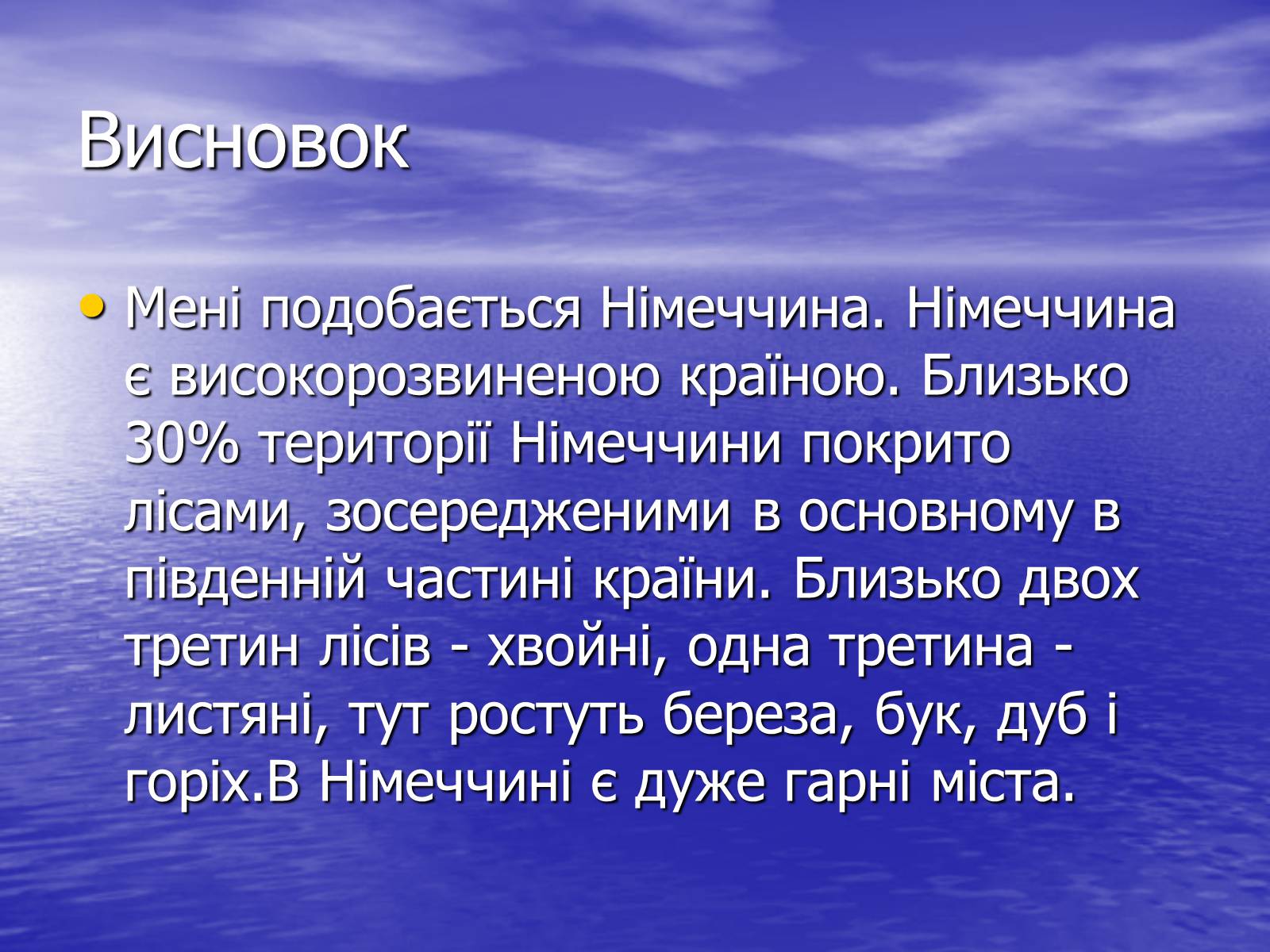 Висновок

• Мені подобається Німеччина. Німеччина є високорозвиненою країною. Близько 30% території Німеччини покрито лісами, зосередженими в основному в південній частині країни. Близько двох третин лісів - хвойні, одна третина - листяні, тут ростуть береза, бук, дуб і горіх.В Німеччині є дуже гарні міста.